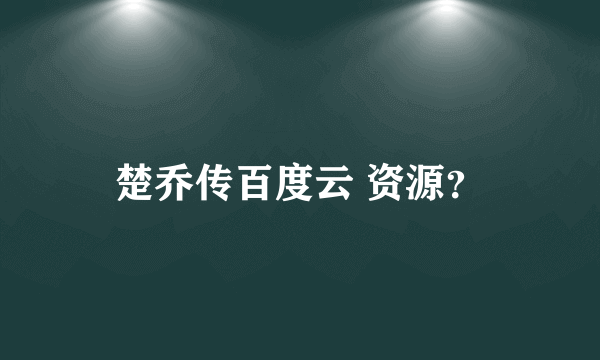 楚乔传百度云 资源?